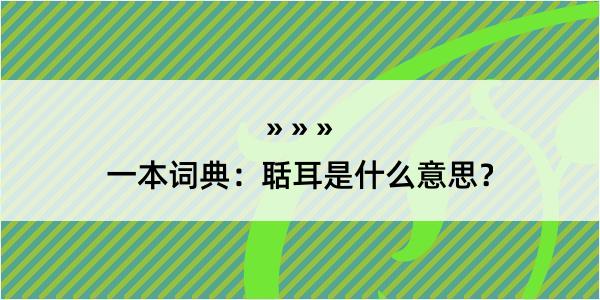 » » »
一本词典：聒耳是什么意思？